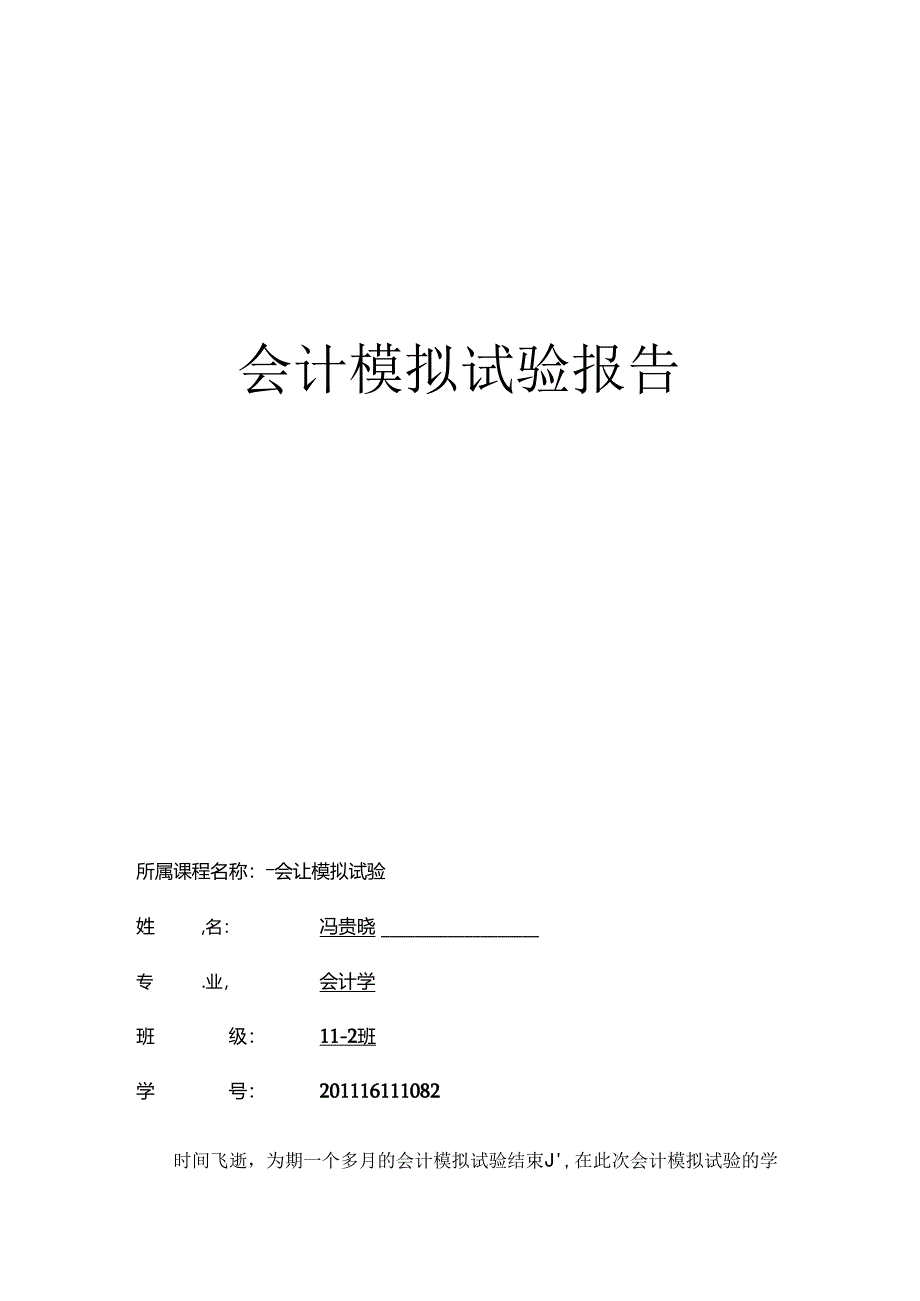 会计模拟试验报告

所属课程名称：-会让模拟试验

姓　,名：　冯贵晓

专　.业，　会计学

班　级：　11-2班

学　号：　201116111082

时间飞逝，为期一个多月的会计模拟试验结束J'，在此次会计模拟试验的学